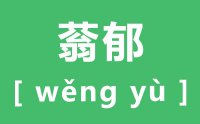 蓊郁

[ wěng yù ]